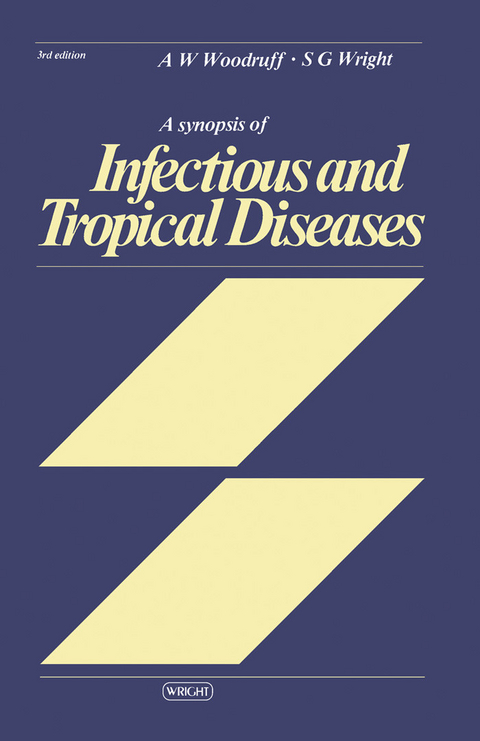 3rd edition

A W Woodruff · S G Wright

A synopsis of

Infectious and Tropical Diseases

WRIGHT